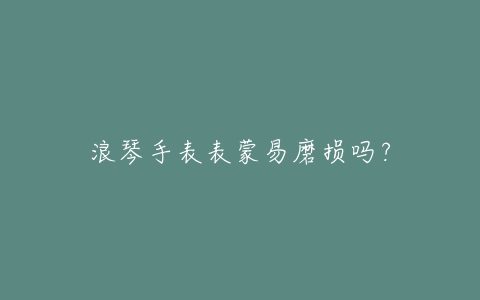 浪琴手表表蒙易磨损吗?